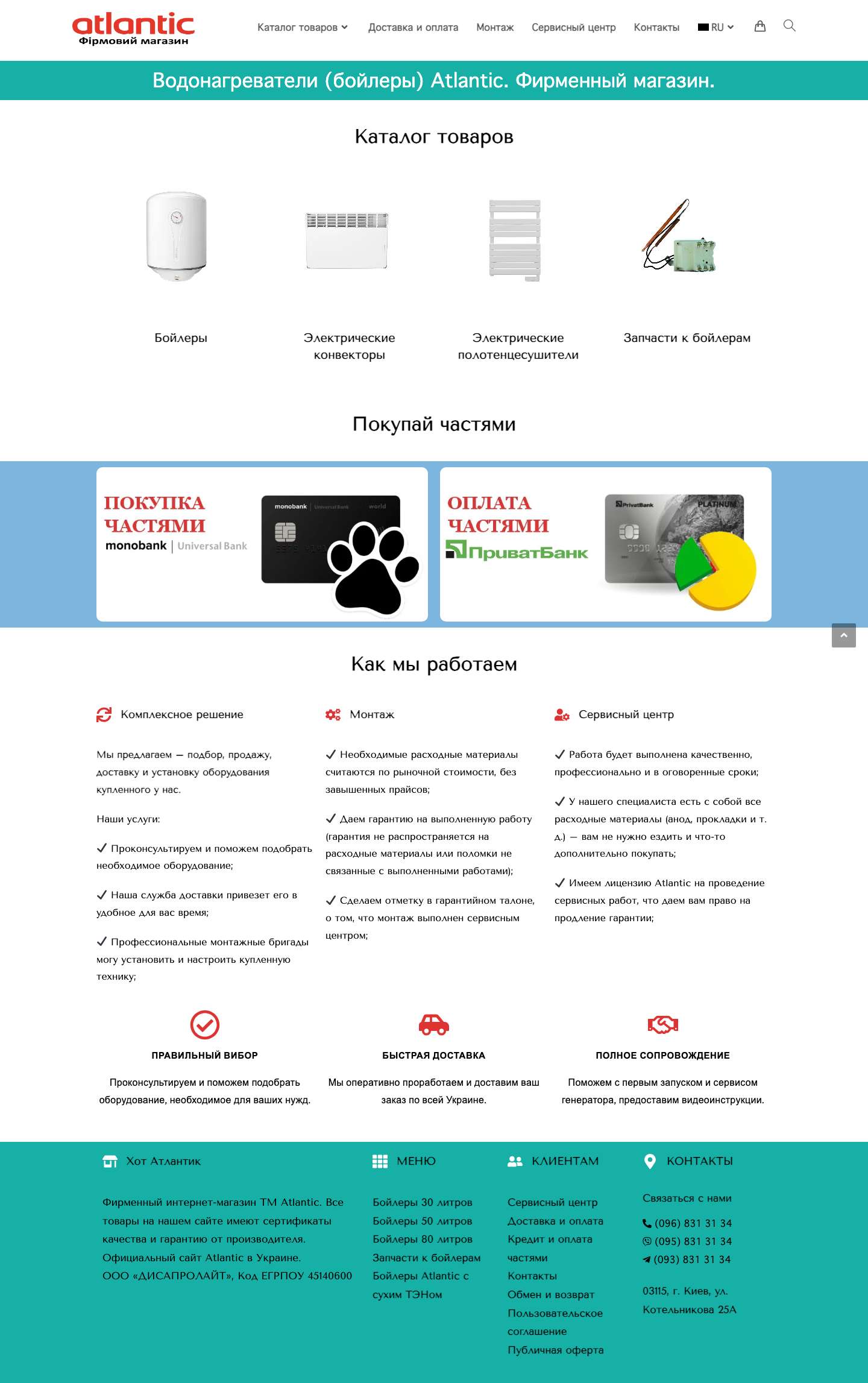 atlantic
Фірмовий магазин

Каталог товаров Доставка и оплата Монтаж Сервисный центр Контакты RU

Водонагреватели (бойлеры) Atlantic. Фирменный магазин.

Каталог товаров

Бойлеры

Электрические конвекторы

Электрические полотенцесушители

Запчасти к бойлерам

Покупай частями

ПОКУПКА ЧАСТЯМИ
monobank | Universal Bank

monobank | Universal Bank world

ОПЛАТА ЧАСТЯМИ
ПриватБанк

PrivatBank PLATINUM

Как мы работаем

Комплексное решение

Мы предлагаем — подбор, продажу, доставку и установку оборудования купленного у нас.

Наши услуги:

✓ Проконсультируем и поможем подобрать необходимое оборудование;

✓ Наша служба доставки привезет его в удобное для вас время;

✓ Профессиональные монтажные бригады могу установить и настроить купленную технику;

Монтаж

✓ Необходимые расходные материалы считаются по рыночной стоимости, без завышенных прайсов;

✓ Даем гарантию на выполненную работу (гарантия не распространяется на расходные материалы или поломки не связанные с выполненными работами);

✓ Сделаем отметку в гарантийном талоне, о том, что монтаж выполнен сервисным центром;

Сервисный центр

✓ Работа будет выполнена качественно, профессионально и в оговоренные сроки;

✓ У нашего специалиста есть с собой все расходные материалы (анод, прокладки и т. д.) — вам не нужно ездить и что-то дополнительно покупать;

✓ Имеем лицензию Atlantic на проведение сервисных работ, что даем вам право на продление гарантии;

ПРАВИЛЬНЫЙ ВИБОР

Проконсультируем и поможем подобрать оборудование, необходимое для ваших нужд.

БЫСТРАЯ ДОСТАВКА

Мы оперативно проработаем и доставим ваш заказ по всей Украине.

ПОЛНОЕ СОПРОВОЖДЕНИЕ

Поможем с первым запуском и сервисом генератора, предоставим видеоинструкции.

Хот Атлантик

Фирменный интернет-магазин ТМ Atlantic. Все товары на нашем сайте имеют сертификаты качества и гарантию от производителя. Официальный сайт Atlantic в Украине.
ООО «ДИСАПРОЛАЙТ», Код ЕГРПОУ 45140600

МЕНЮ

Бойлеры 30 литров
Бойлеры 50 литров
Бойлеры 80 литров
Запчасти к бойлерам
Бойлеры Atlantic с сухим ТЭНом

КЛИЕНТАМ

Сервисный центр
Доставка и оплата
Кредит и оплата частями
Контакты
Обмен и возврат
Пользовательское соглашение
Публичная оферта

КОНТАКТЫ

Связаться с нами

(096) 831 31 34
(095) 831 31 34
(093) 831 31 34

03115, г. Киев, ул. Котельникова 25А